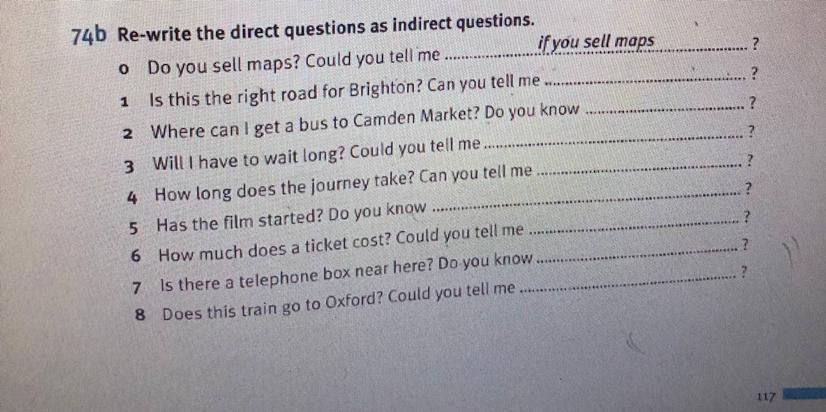 74b Re-write the direct questions as indirect questions.

0 Do you sell maps? Could you tell me if you sell maps ?

1 Is this the right road for Brighton? Can you tell me ____ ?

2 Where can I get a bus to Camden Market? Do you know ____ ?

3 Will I have to wait long? Could you tell me ____ ?

4 How long does the journey take? Can you tell me ____ ?

5 Has the film started? Do you know ____ ?

6 How much does a ticket cost? Could you tell me ____ ?

7 Is there a telephone box near here? Do you know ____ ?

8 Does this train go to Oxford? Could you tell me ____ ?

117